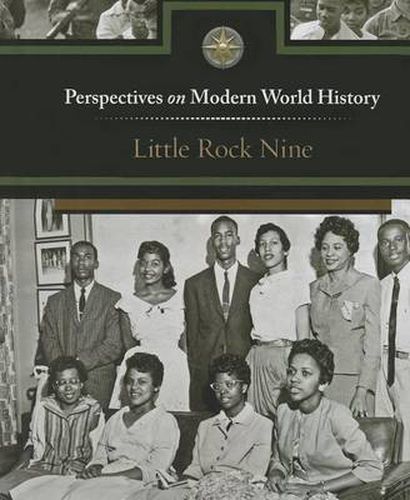 Perspectives on Modern World History

Little Rock Nine